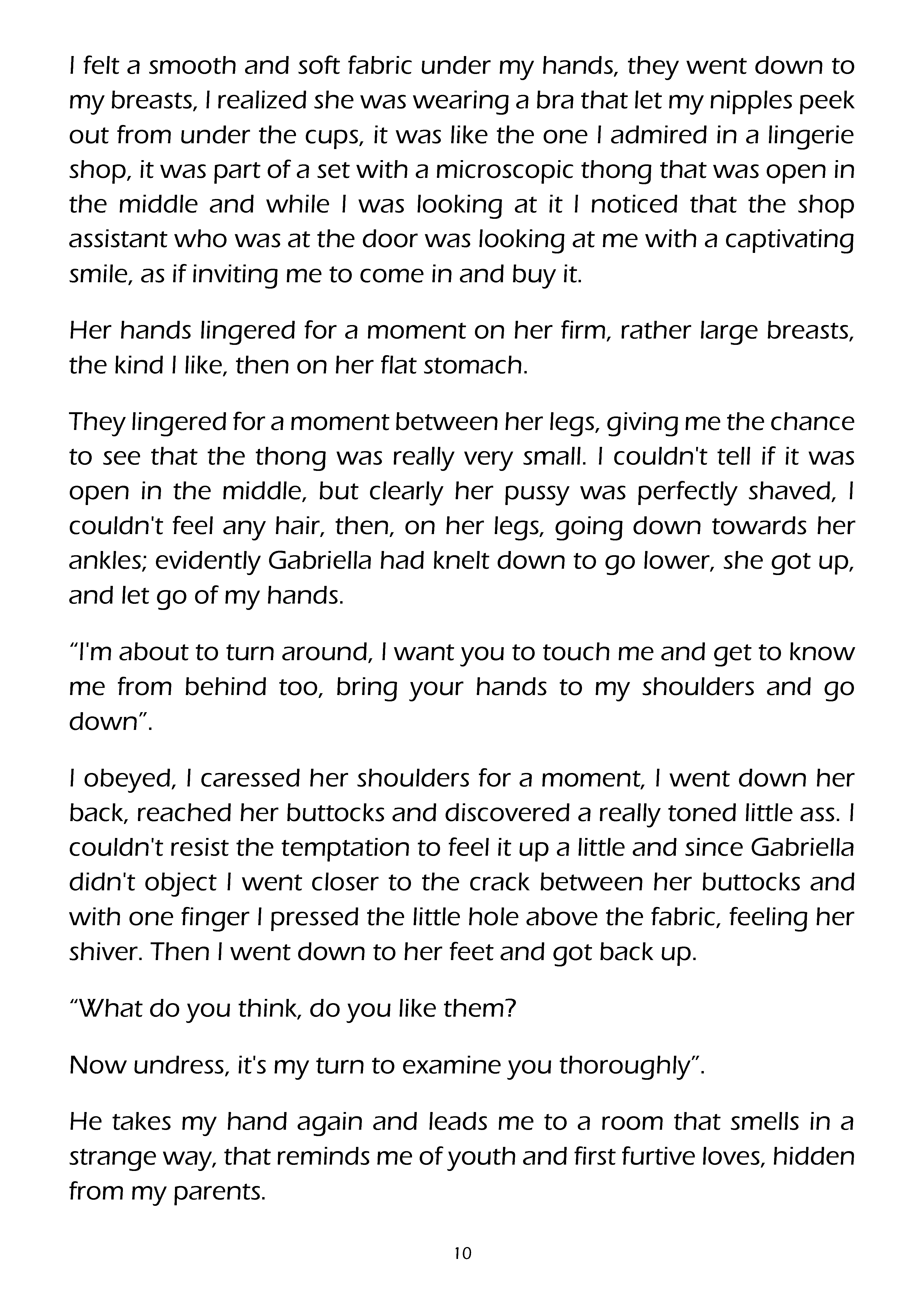 I felt a smooth and soft fabric under my hands, they went down to my breasts, I realized she was wearing a bra that let my nipples peek out from under the cups, it was like the one I admired in a lingerie shop, it was part of a set with a microscopic thong that was open in the middle and while I was looking at it I noticed that the shop assistant who was at the door was looking at me with a captivating smile, as if inviting me to come in and buy it.

Her hands lingered for a moment on her firm, rather large breasts, the kind I like, then on her flat stomach.

They lingered for a moment between her legs, giving me the chance to see that the thong was really very small. I couldn't tell if it was open in the middle, but clearly her pussy was perfectly shaved, I couldn't feel any hair, then, on her legs, going down towards her ankles; evidently Gabriella had knelt down to go lower, she got up, and let go of my hands.

“I'm about to turn around, I want you to touch me and get to know me from behind too, bring your hands to my shoulders and go down”.

I obeyed, I caressed her shoulders for a moment, I went down her back, reached her buttocks and discovered a really toned little ass. I couldn't resist the temptation to feel it up a little and since Gabriella didn't object I went closer to the crack between her buttocks and with one finger I pressed the little hole above the fabric, feeling her shiver. Then I went down to her feet and got back up.

“What do you think, do you like them?

Now undress, it's my turn to examine you thoroughly”.

He takes my hand again and leads me to a room that smells in a strange way, that reminds me of youth and first furtive loves, hidden from my parents.

10